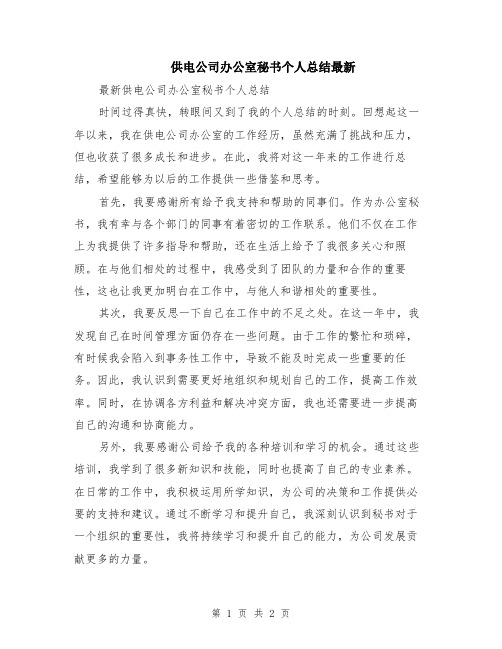 供电公司办公室秘书个人总结最新

最新供电公司办公室秘书个人总结

时间过得真快，转眼间又到了我的个人总结的时刻。回想起这一年以来，我在供电公司办公室的工作经历，虽然充满了挑战和压力，但也收获了很多成长和进步。在此，我将对这一年来的工作进行总结，希望能够为以后的工作提供一些借鉴和思考。

首先，我要感谢所有给予我支持和帮助的同事们。作为办公室秘书，我有幸与各个部门的同事有着密切的工作联系。他们不仅在工作上为我提供了许多指导和帮助，还在生活上给予了我很多关心和照顾。在与他们相处的过程中，我感受到了团队的力量和合作的重要性，这也让我更加明白在工作中，与他人和谐相处的重要性。

其次，我要反思一下自己在工作中的不足之处。在这一年中，我发现自己在时间管理方面仍存在一些问题。由于工作的繁忙和琐碎，有时候我会陷入到事务性工作中，导致不能及时完成一些重要的任务。因此，我认识到需要更好地组织和规划自己的工作，提高工作效率。同时，在协调各方利益和解决冲突方面，我也还需要进一步提高自己的沟通和协商能力。

另外，我要感谢公司给予我的各种培训和学习的机会。通过这些培训，我学到了很多新知识和技能，同时也提高了自己的专业素养。在日常的工作中，我积极运用所学知识，为公司的决策和工作提供必要的支持和建议。通过不断学习和提升自己，我深刻认识到秘书对于一个组织的重要性，我将持续学习和提升自己的能力，为公司发展贡献更多的力量。

第 1 页 共 2 页